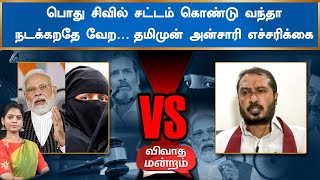 பொது சிவில் சட்டம் கொண்டு வந்தா நடக்கறதே வேற... தமிமுன் அன்சாரி எச்சரிக்கை

VS

விவாத மன்றம்